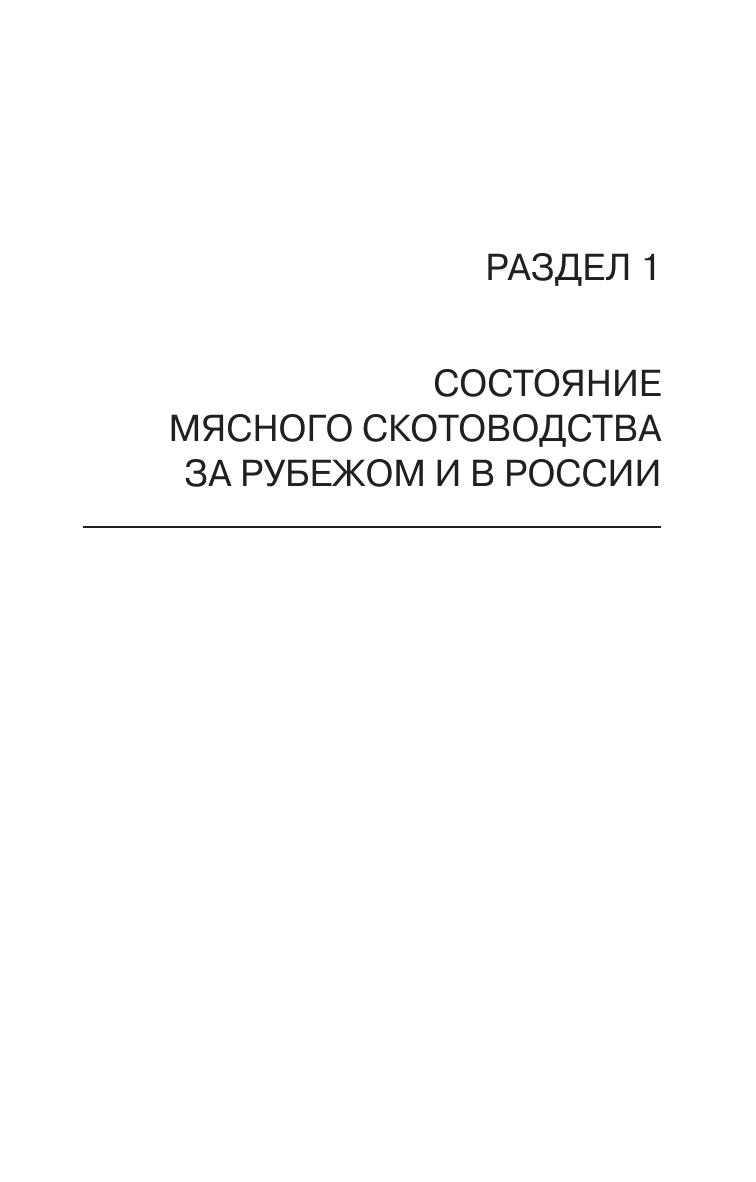 РАЗДЕЛ 1

СОСТОЯНИЕ
МЯСНОГО СКОТОВОДСТВА
ЗА РУБЕЖОМ И В РОССИИ